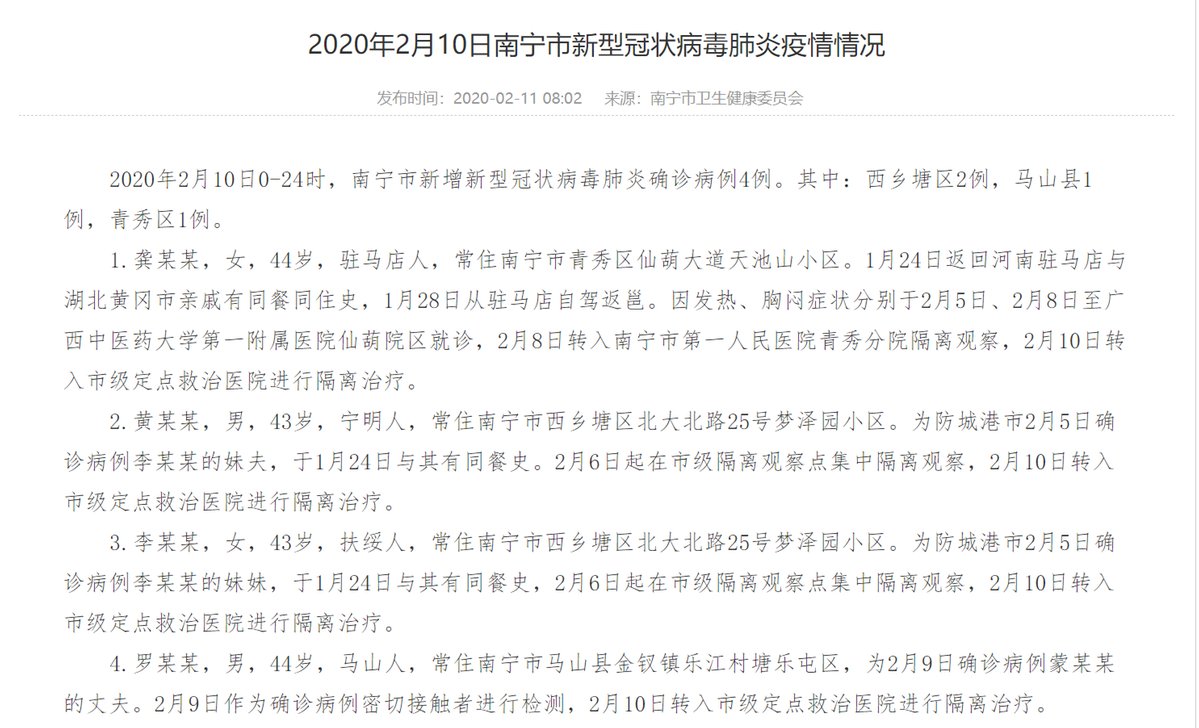 2020年2月10日南宁市新型冠状病毒肺炎疫情情况

发布时间：2020-02-11 08:02　来源：南宁市卫生健康委员会

2020年2月10日0-24时，南宁市新增新型冠状病毒肺炎确诊病例4例。其中：西乡塘区2例，马山县1例，青秀区1例。

1.龚某某，女，44岁，驻马店人，常住南宁市青秀区仙葫大道天池山小区。1月24日返回河南驻马店与湖北黄冈市亲戚有同餐同住史，1月28日从驻马店自驾返邕。因发热、胸闷症状分别于2月5日、2月8日至广西中医药大学第一附属医院仙葫院区就诊，2月8日转入南宁市第一人民医院青秀分院隔离观察，2月10日转入市级定点救治医院进行隔离治疗。

2.黄某某，男，43岁，宁明人，常住南宁市西乡塘区北大北路25号梦泽园小区。为防城港市2月5日确诊病例李某某的妹夫，于1月24日与其有同餐史。2月6日起在市级隔离观察点集中隔离观察，2月10日转入市级定点救治医院进行隔离治疗。

3.李某某，女，43岁，扶绥人，常住南宁市西乡塘区北大北路25号梦泽园小区。为防城港市2月5日确诊病例李某某的妹妹，于1月24日与其有同餐史，2月6日起在市级隔离观察点集中隔离观察，2月10日转入市级定点救治医院进行隔离治疗。

4.罗某某，男，44岁，马山人，常住南宁市马山县金钗镇乐江村塘乐屯区，为2月9日确诊病例蒙某某的丈夫。2月9日作为确诊病例密切接触者进行检测，2月10日转入市级定点救治医院进行隔离治疗。